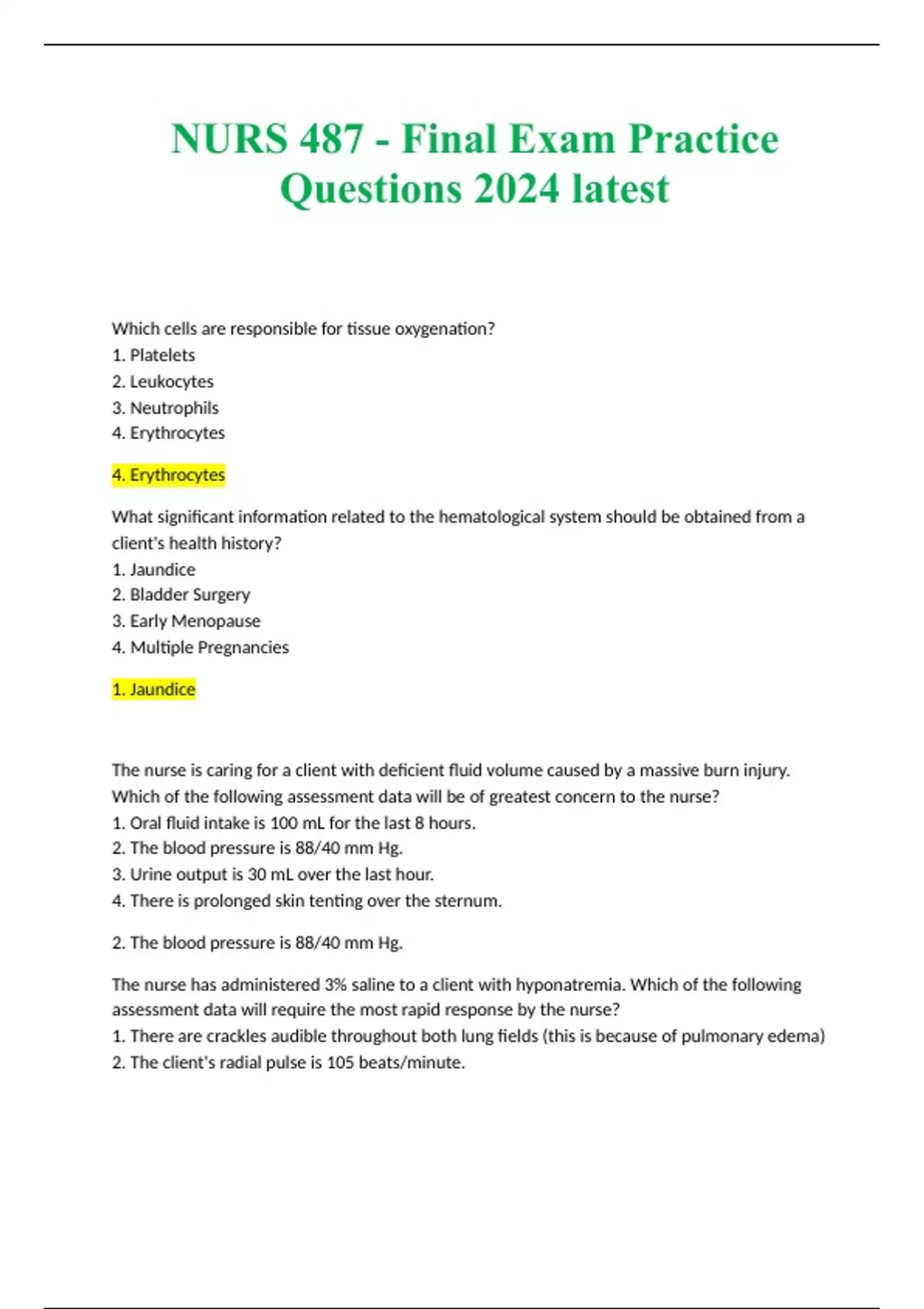 NURS 487 - Final Exam Practice Questions 2024 latest

Which cells are responsible for tissue oxygenation?
1. Platelets
2. Leukocytes
3. Neutrophils
4. Erythrocytes

4. Erythrocytes

What significant information related to the hematological system should be obtained from a client's health history?
1. Jaundice
2. Bladder Surgery
3. Early Menopause
4. Multiple Pregnancies

1. Jaundice

The nurse is caring for a client with deficient fluid volume caused by a massive burn injury. Which of the following assessment data will be of greatest concern to the nurse?
1. Oral fluid intake is 100 mL for the last 8 hours.
2. The blood pressure is 88/40 mm Hg.
3. Urine output is 30 mL over the last hour.
4. There is prolonged skin tenting over the sternum.

2. The blood pressure is 88/40 mm Hg.

The nurse has administered 3% saline to a client with hyponatremia. Which of the following assessment data will require the most rapid response by the nurse?
1. There are crackles audible throughout both lung fields (this is because of pulmonary edema)
2. The client's radial pulse is 105 beats/minute.